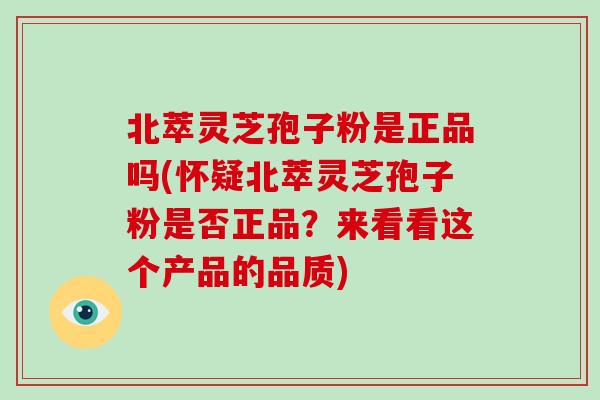 北萃灵芝孢子粉是正品吗(怀疑北萃灵芝孢子粉是否正品？来看看这个产品的品质)